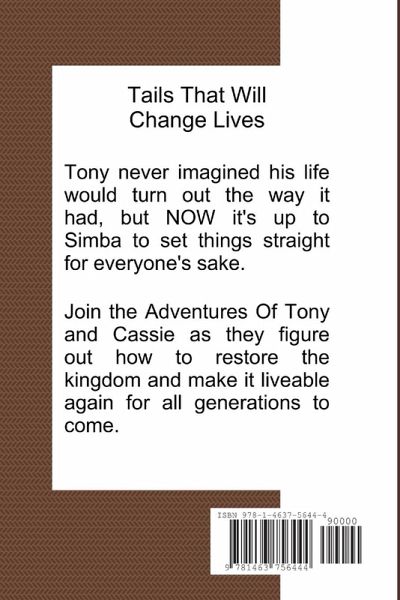 Tails That Will
Change Lives

Tony never imagined his life would turn out the way it had, but NOW it's up to Simba to set things straight for everyone's sake.

Join the Adventures Of Tony and Cassie as they figure out how to restore the kingdom and make it liveable again for all generations to come.

ISBN 978-1-4637-5644-4
90000
9 781463 756444